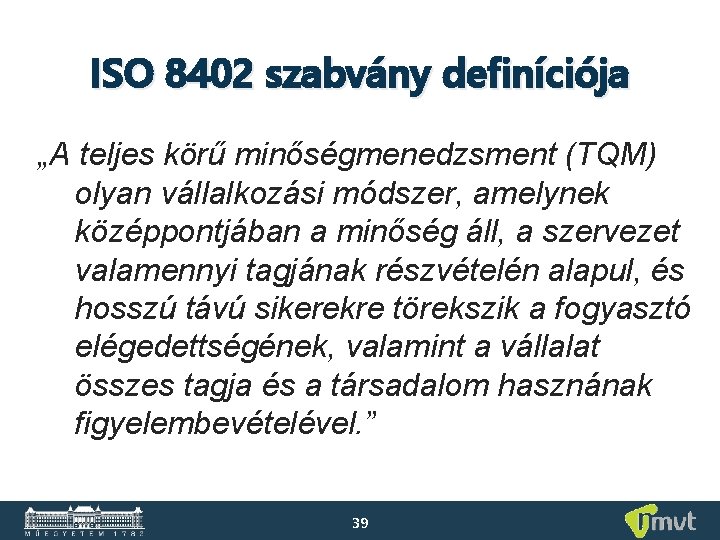 ISO 8402 szabvány definíciója

„A teljes körű minőségmenedzsment (TQM) olyan vállalkozási módszer, amelynek középpontjában a minőség áll, a szervezet valamennyi tagjának részvételén alapul, és hosszú távú sikerekre törekszik a fogyasztó elégedettségének, valamint a vállalat összes tagja és a társadalom hasznának figyelembevételével.”

MŰEGYETEM 1782

39

mvt